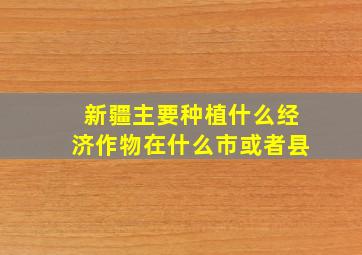 新疆主要种植什么经济作物在什么市或者县